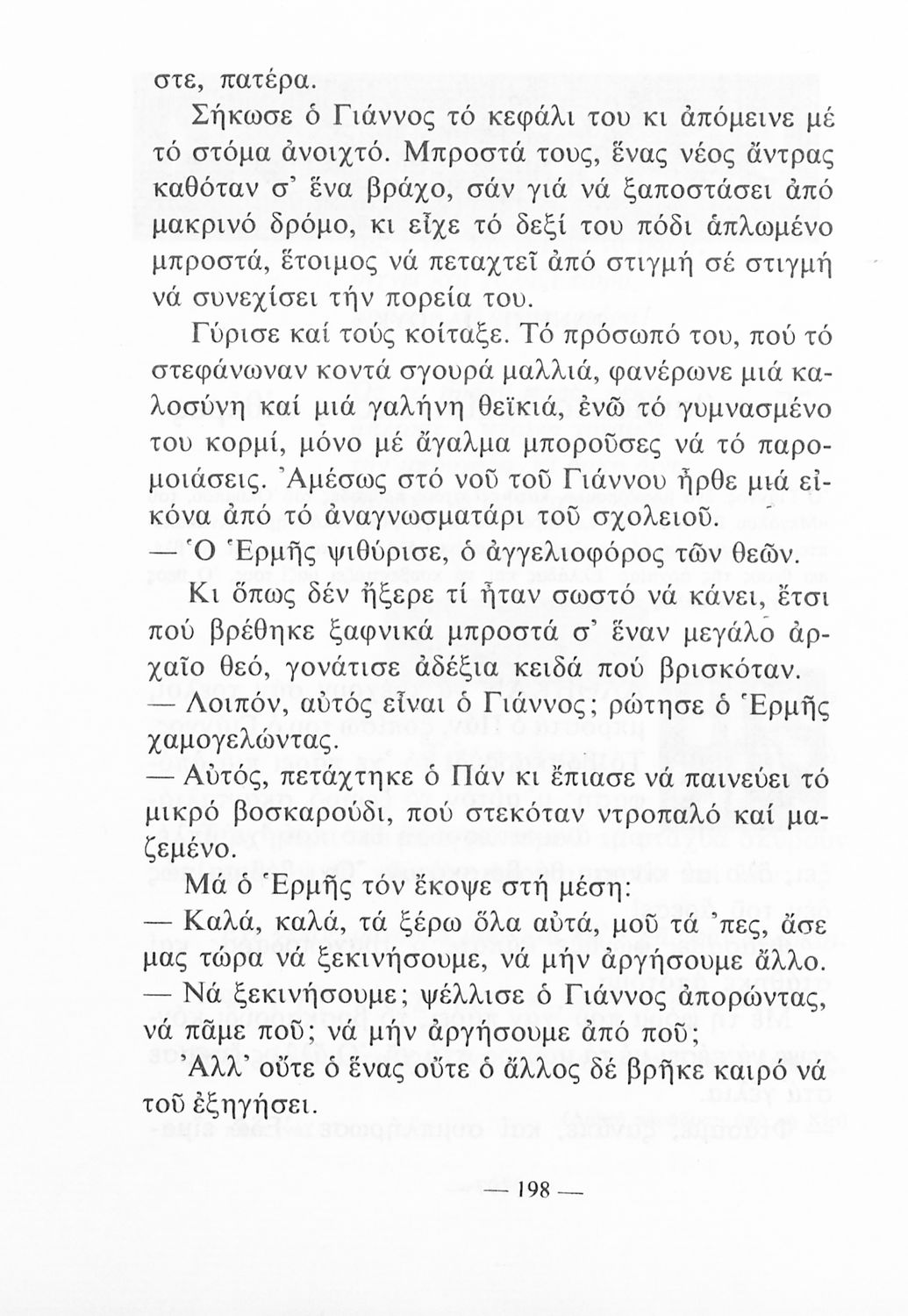 στε, πατέρα.

Σήκωσε ὁ Γιάννος τό κεφάλι του κι ἀπόμεινε μέ τό στόμα ἀνοιχτό. Μπροστά τους, ἕνας νέος ἄντρας καθόταν σ' ἕνα βράχο, σάν γιά νά ξαποστάσει ἀπό μακρινό δρόμο, κι εἶχε τό δεξί του πόδι ἁπλωμένο μπροστά, ἕτοιμος νά πεταχτεῖ ἀπό στιγμή σέ στιγμή νά συνεχίσει τήν πορεία του.

Γύρισε καί τούς κοίταξε. Τό πρόσωπό του, πού τό στεφάνωναν κοντά σγουρά μαλλιά, φανέρωνε μιά καλοσύνη καί μιά γαλήνη θεϊκιά, ἐνῶ τό γυμνασμένο του κορμί, μόνο μέ ἄγαλμα μποροῦσες νά τό παρομοιάσεις. Ἀμέσως στό νοῦ τοῦ Γιάννου ἦρθε μιά εἰκόνα ἀπό τό ἀναγνωσματάρι τοῦ σχολειοῦ.

— Ὁ Ἑρμῆς ψιθύρισε, ὁ ἀγγελιοφόρος τῶν θεῶν.

Κι ὅπως δέν ἤξερε τί ἦταν σωστό νά κάνει, ἔτσι πού βρέθηκε ξαφνικά μπροστά σ' ἕναν μεγάλο ἀρχαῖο θεό, γονάτισε ἀδέξια κειδά πού βρισκόταν.

— Λοιπόν, αὐτός εἶναι ὁ Γιάννος; ρώτησε ὁ Ἑρμῆς χαμογελώντας.

— Αὐτός, πετάχτηκε ὁ Πάν κι ἔπιασε νά παινεύει τό μικρό βοσκαρούδι, πού στεκόταν ντροπαλό καί μαζεμένο.

Μά ὁ Ἑρμῆς τόν ἔκοψε στή μέση:

— Καλά, καλά, τά ξέρω ὅλα αὐτά, μοῦ τά 'πες, ἄσε μας τώρα νά ξεκινήσουμε, νά μήν ἀργήσουμε ἄλλο.

— Νά ξεκινήσουμε; ψέλλισε ὁ Γιάννος ἀπορώντας, νά πᾶμε ποῦ; νά μήν ἀργήσουμε ἀπό ποῦ;

Ἀλλ' οὔτε ὁ ἕνας οὔτε ὁ ἄλλος δέ βρῆκε καιρό νά τοῦ ἐξηγήσει.

— 198 —